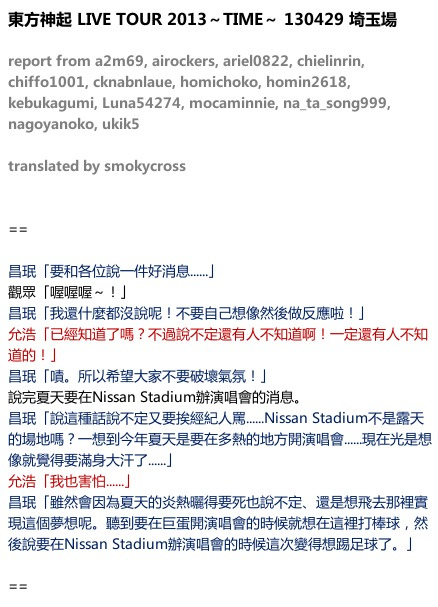 東方神起 LIVE TOUR 2013～TIME～ 130429 埼玉場

report from a2m69, airockers, ariel0822, chielinrin, chiffo1001, cknabnlaue, homichoko, homin2618, kebukagumi, Luna54274, mocaminnie, na_ta_song999, nagoyanoko, ukik5

translated by smokycross

==

昌珉「要和各位說一件好消息......」
觀眾「喔喔喔～！」
昌珉「我還什麼都沒說呢！不要自己想像然後做反應啦！」
允浩「已經知道了嗎？不過說不定還有人不知道啊！一定還有人不知道的！」
昌珉「嘖。所以希望大家不要破壞氣氛！」
說完夏天要在Nissan Stadium辦演唱會的消息。
昌珉「說這種話說不定又要挨經紀人罵......Nissan Stadium不是露天的場地嗎？一想到今年夏天是要在多熱的地方開演唱會......現在光是想像就覺得要滿身大汗了......」
允浩「我也害怕......」
昌珉「雖然會因為夏天的炎熱曬得要死也說不定、還是想飛去那裡實現這個夢想呢。聽到要在巨蛋開演唱會的時候就想在這裡打棒球，然後說要在Nissan Stadium辦演唱會的時候這次變得想踢足球了。」

==